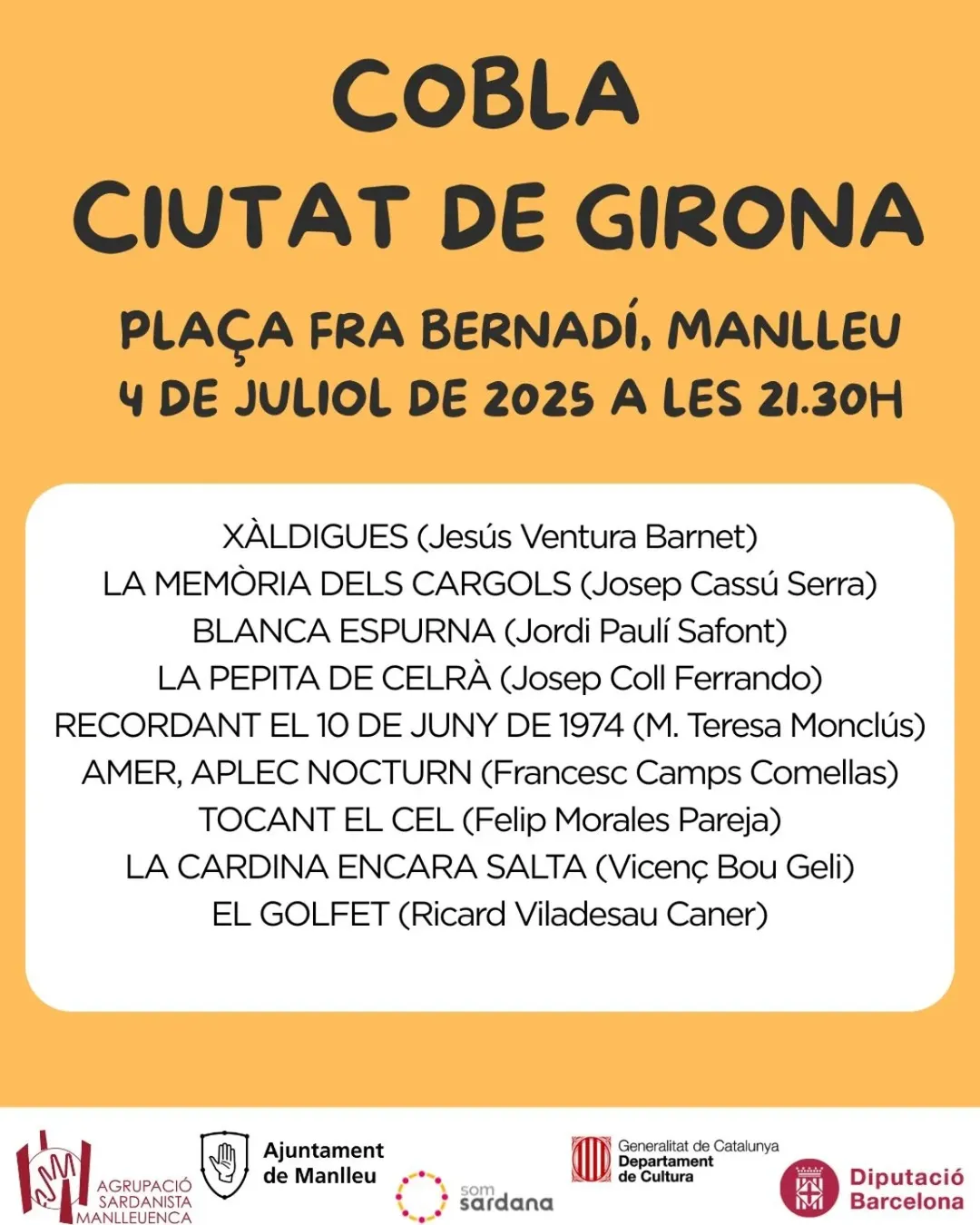 COBLA
CIUTAT DE GIRONA

PLAÇA FRA BERNADÍ, MANLLEU
4 DE JULIOL DE 2025 A LES 21.30H

XÀLDIGUES (Jesús Ventura Barnet)
LA MEMÒRIA DELS CARGOLS (Josep Cassú Serra)
BLANCA ESPURNA (Jordi Paulí Safont)
LA PEPITA DE CELRÀ (Josep Coll Ferrando)
RECORDANT EL 10 DE JUNY DE 1974 (M. Teresa Monclús)
AMER, APLEC NOCTURN (Francesc Camps Comellas)
TOCANT EL CEL (Felip Morales Pareja)
LA CARDINA ENCARA SALTA (Vicenç Bou Geli)
EL GOLFET (Ricard Viladesau Caner)

AGRUPACIÓ SARDANISTA MANLLEUENCA

Ajuntament de Manlleu

som sardana

Generalitat de Catalunya
Departament de Cultura

Diputació Barcelona